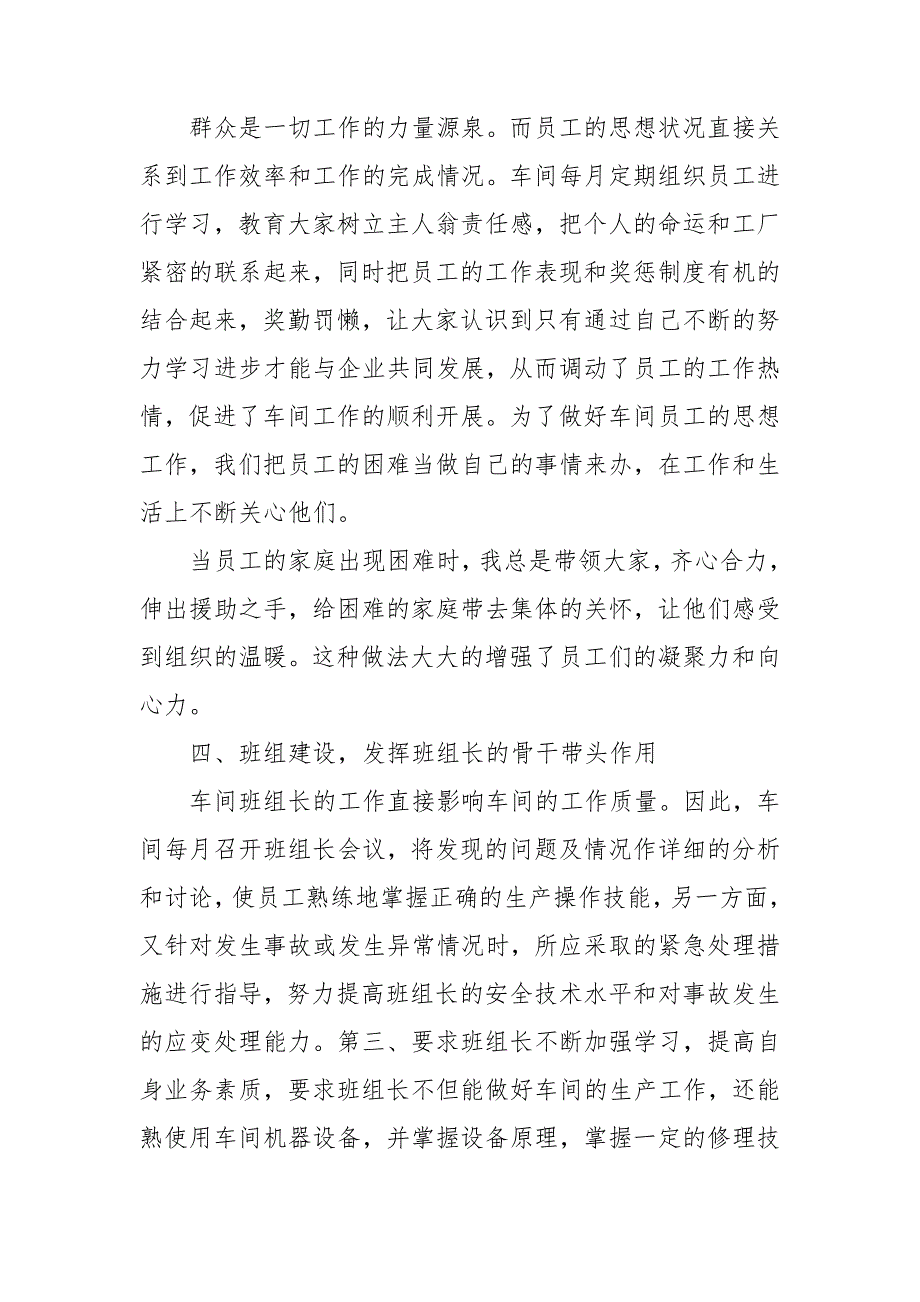 群众是一切工作的力量源泉。而员工的思想状况直接关系到工作效率和工作的完成情况。车间每月定期组织员工进行学习，教育大家树立主人翁责任感，把个人的命运和工厂紧密的联系起来，同时把员工的工作表现和奖惩制度有机的结合起来，奖勤罚懒，让大家认识到只有通过自己不断的努力学习进步才能与企业共同发展，从而调动了员工的工作热情，促进了车间工作的顺利开展。为了做好车间员工的思想工作，我们把员工的困难当做自己的事情来办，在工作和生活上不断关心他们。

当员工的家庭出现困难时，我总是带领大家，齐心合力，伸出援助之手，给困难的家庭带去集体的关怀，让他们感受到组织的温暖。这种做法大大的增强了员工们的凝聚力和向心力。

四、班组建设，发挥班组长的骨干带头作用

车间班组长的工作直接影响车间的工作质量。因此，车间每月召开班组长会议，将发现的问题及情况作详细的分析和讨论，使员工熟练地掌握正确的生产操作技能，另一方面，又针对发生事故或发生异常情况时，所应采取的紧急处理措施进行指导，努力提高班组长的安全技术水平和对事故发生的应变处理能力。第三、要求班组长不断加强学习，提高自身业务素质，要求班组长不但能做好车间的生产工作，还能熟使用车间机器设备，并掌握设备原理，掌握一定的修理技